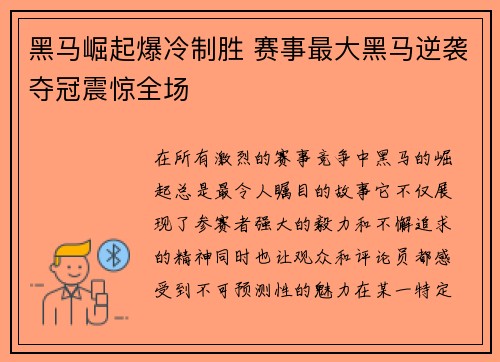 黑马崛起爆冷制胜 赛事最大黑马逆袭夺冠震惊全场

在所有激烈的赛事竞争中黑马的崛起总是最令人瞩目的故事它不仅展现了参赛者强大的毅力和不懈追求的精神同时也让观众和评论员都感受到不可预测性的魅力在某一特定